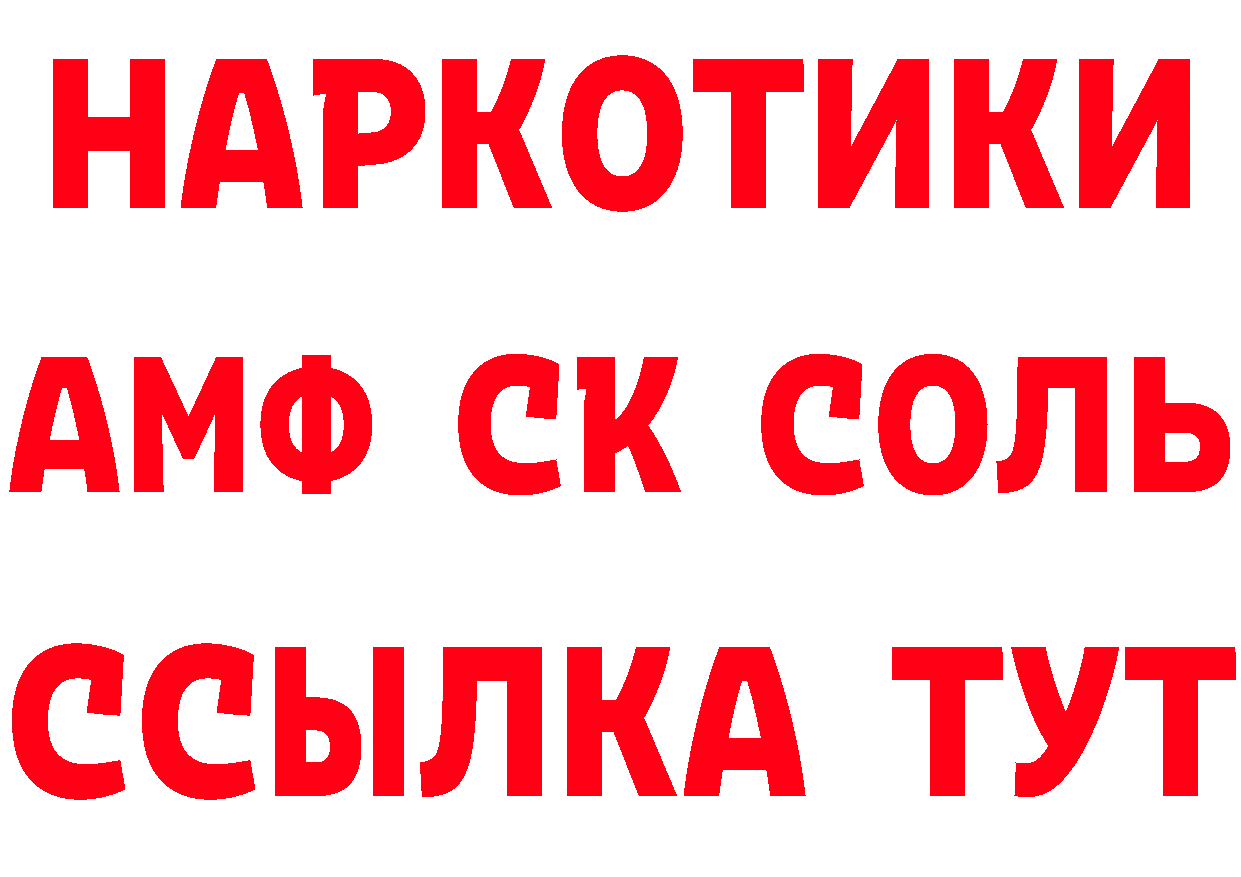 НАРКОТИКИ

АМФ СК СОЛЬ

ССЫЛКА ТУТ